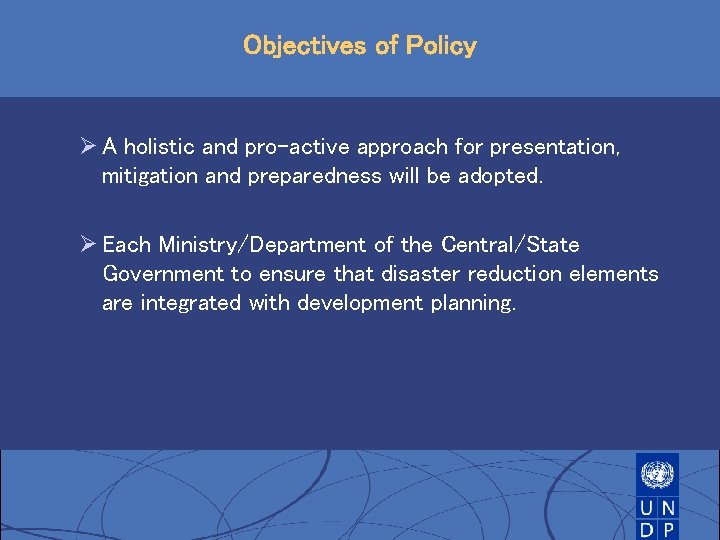 Objectives of Policy

➢ A holistic and pro-active approach for presentation, mitigation and preparedness will be adopted.

➢ Each Ministry/Department of the Central/State Government to ensure that disaster reduction elements are integrated with development planning.

U N
D P